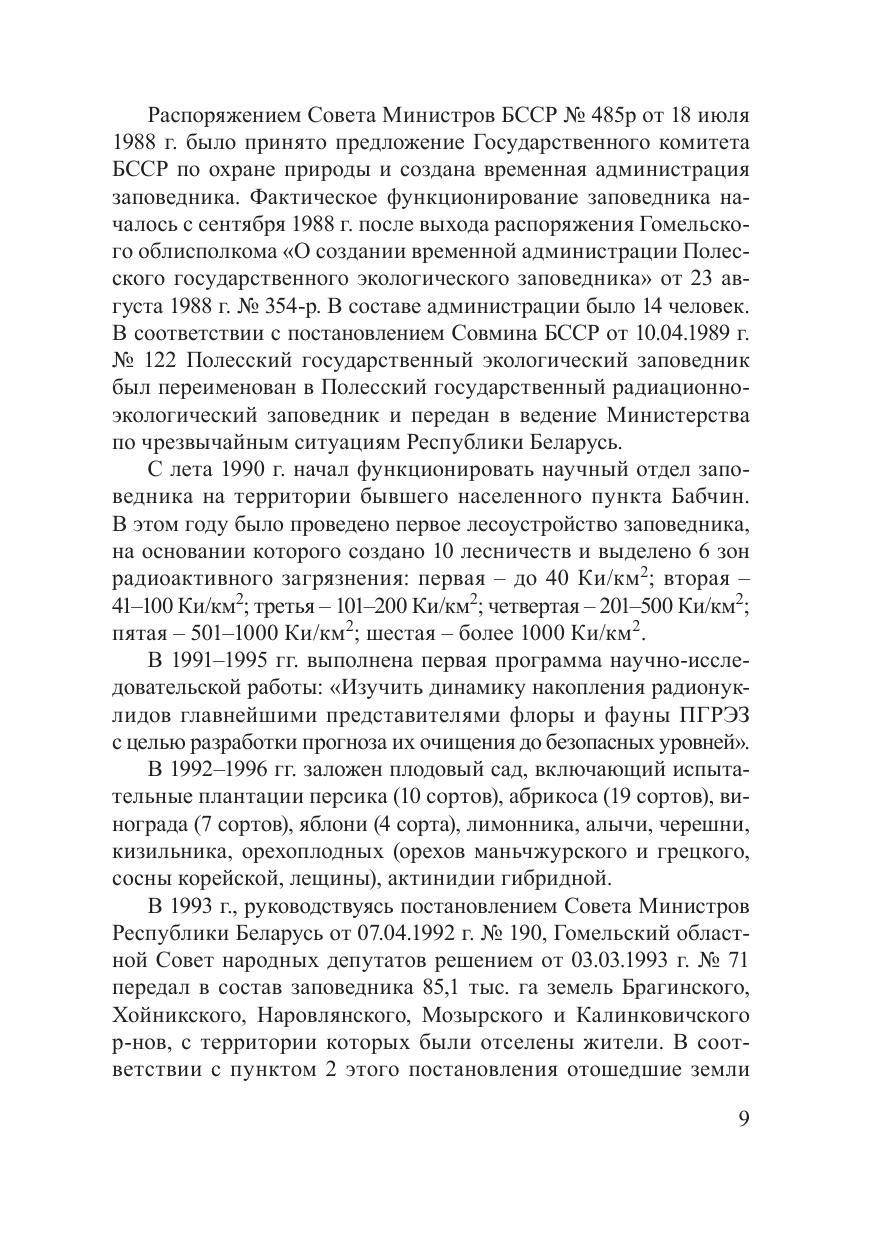 Распоряжением Совета Министров БССР № 485р от 18 июля 1988 г. было принято предложение Государственного комитета БССР по охране природы и создана временная администрация заповедника. Фактическое функционирование заповедника началось с сентября 1988 г. после выхода распоряжения Гомельского облисполкома «О создании временной администрации Полесского государственного экологического заповедника» от 23 августа 1988 г. № 354-р. В составе администрации было 14 человек. В соответствии с постановлением Совмина БССР от 10.04.1989 г. № 122 Полесский государственный экологический заповедник был переименован в Полесский государственный радиационно-экологический заповедник и передан в ведение Министерства по чрезвычайным ситуациям Республики Беларусь.

С лета 1990 г. начал функционировать научный отдел заповедника на территории бывшего населенного пункта Бабчин. В этом году было проведено первое лесоустройство заповедника, на основании которого создано 10 лесничеств и выделено 6 зон радиоактивного загрязнения: первая – до 40 Ки/км$^2$; вторая – 41–100 Ки/км$^2$; третья – 101–200 Ки/км$^2$; четвертая – 201–500 Ки/км$^2$; пятая – 501–1000 Ки/км$^2$; шестая – более 1000 Ки/км$^2$.

В 1991–1995 гг. выполнена первая программа научно-исследовательской работы: «Изучить динамику накопления радионуклидов главнейшими представителями флоры и фауны ПГРЭЗ с целью разработки прогноза их очищения до безопасных уровней».

В 1992–1996 гг. заложен плодовый сад, включающий испытательные плантации персика (10 сортов), абрикоса (19 сортов), винограда (7 сортов), яблони (4 сорта), лимонника, алычи, черешни, кизильника, орехоплодных (орехов маньчжурского и грецкого, сосны корейской, лещины), актинидии гибридной.

В 1993 г., руководствуясь постановлением Совета Министров Республики Беларусь от 07.04.1992 г. № 190, Гомельский областной Совет народных депутатов решением от 03.03.1993 г. № 71 передал в состав заповедника 85,1 тыс. га земель Брагинского, Хойникского, Наровлянского, Мозырского и Калинковичского р-нов, с территории которых были отселены жители. В соответствии с пунктом 2 этого постановления отошедшие земли

9